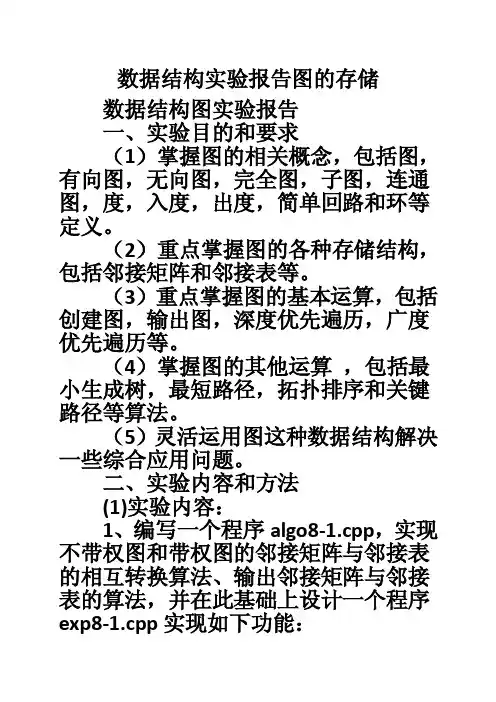 数据结构实验报告图的存储

数据结构图实验报告

一、实验目的和要求

（1）掌握图的相关概念，包括图，有向图，无向图，完全图，子图，连通图，度，入度，出度，简单回路和环等定义。

（2）重点掌握图的各种存储结构，包括邻接矩阵和邻接表等。

（3）重点掌握图的基本运算，包括创建图，输出图，深度优先遍历，广度优先遍历等。

（4）掌握图的其他运算 ，包括最小生成树，最短路径，拓扑排序和关键路径等算法。

（5）灵活运用图这种数据结构解决一些综合应用问题。

二、实验内容和方法

(1)实验内容：

1、编写一个程序 algo8-1.cpp，实现不带权图和带权图的邻接矩阵与邻接表的相互转换算法、输出邻接矩阵与邻接表的算法，并在此基础上设计一个程序 exp8-1.cpp 实现如下功能：